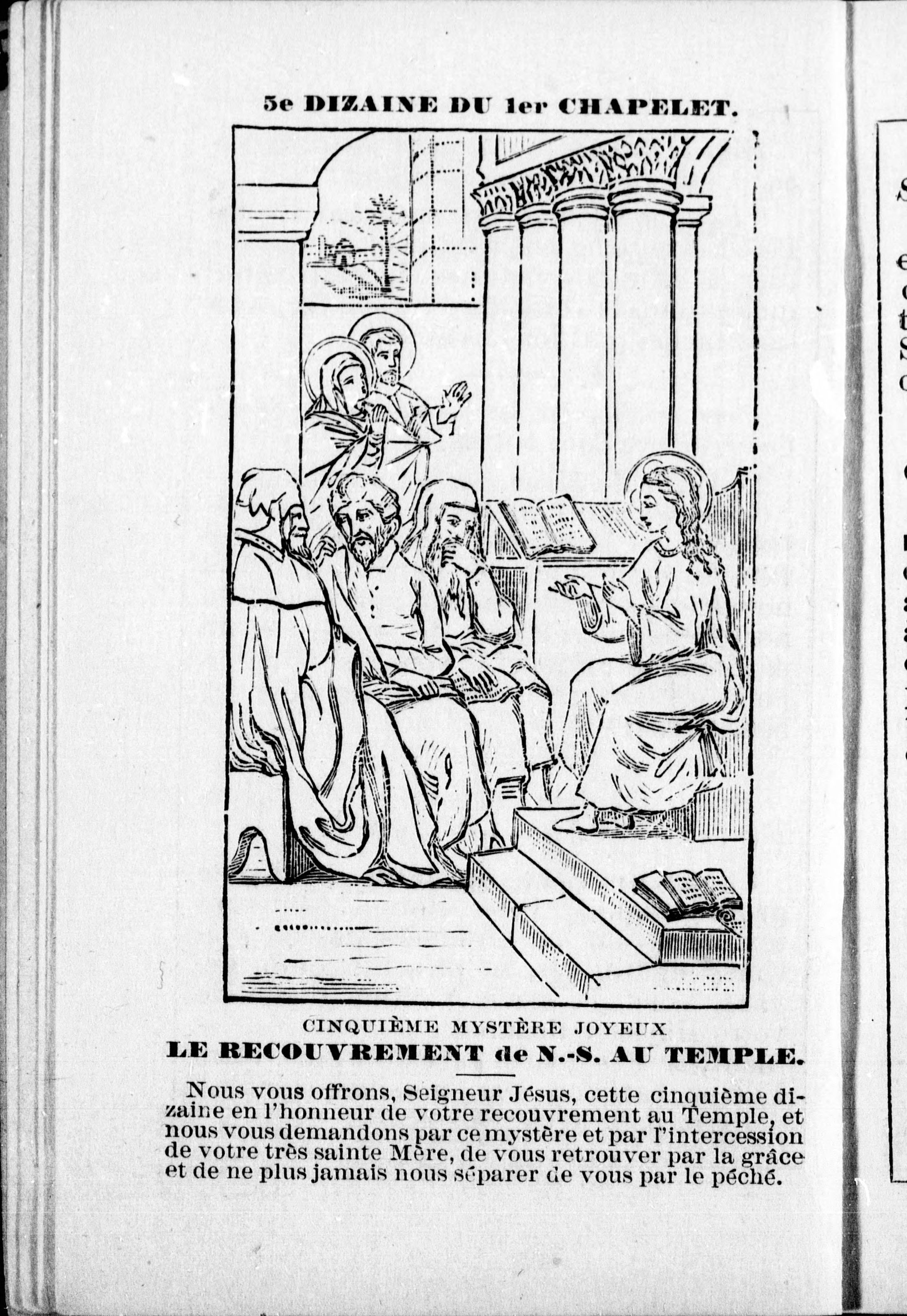 5e DIZAINE DU 1er CHAPELET.

CINQUIÈME MYSTÈRE JOYEUX

LE RECOUVREMENT de N.-S. AU TEMPLE.

Nous vous offrons, Seigneur Jésus, cette cinquième dizaine en l'honneur de votre recouvrement au Temple, et nous vous demandons par ce mystère et par l'intercession de votre très sainte Mère, de vous retrouver par la grâce et de ne plus jamais nous séparer de vous par le péché.